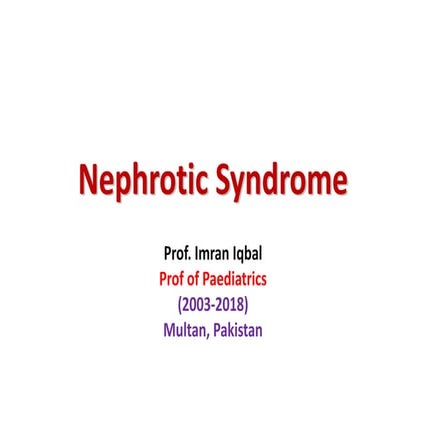 Nephrotic Syndrome

Prof. Imran Iqbal
Prof of Paediatrics
(2003-2018)
Multan, Pakistan